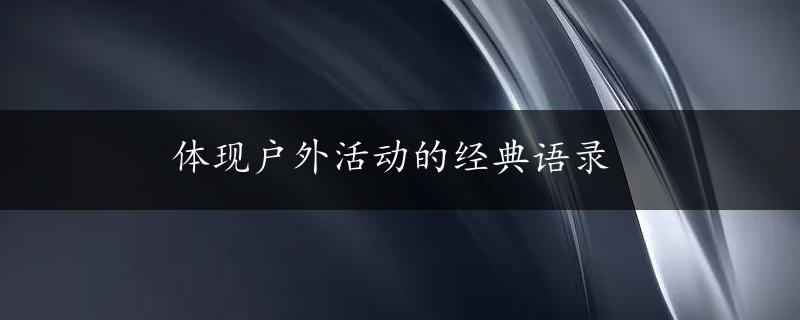 体现户外活动的经典语录